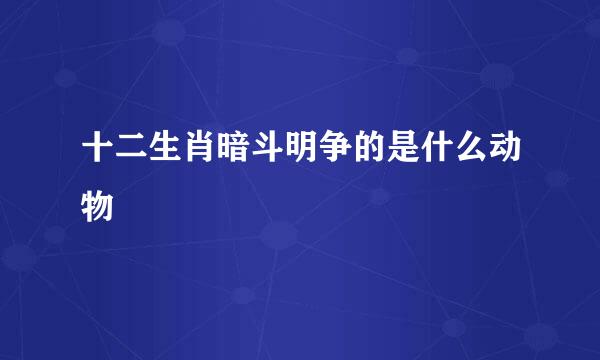 十二生肖暗斗明争的是什么动物